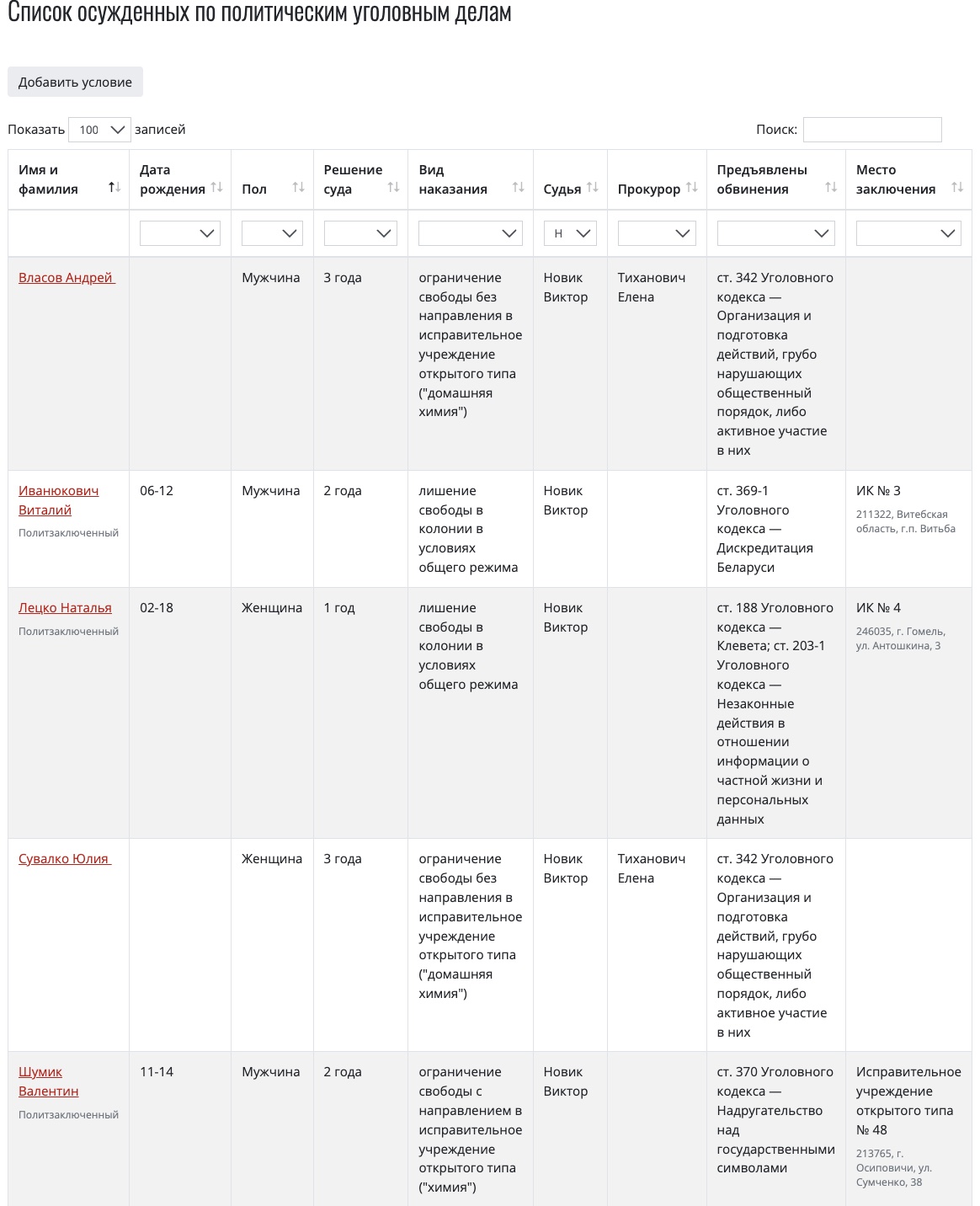 Список осужденных по политическим уголовным делам

Добавить условие

Показать 100 записей

Поиск:

| Имя и фамилия | Дата рождения | Пол | Решение суда | Вид наказания | Судья | Прокурор | Предъявлены обвинения | Место заключения |
|---|---|---|---|---|---|---|---|---|
| | | | | | Н | | | |
| Власов Андрей | | Мужчина | 3 года | ограничение свободы без направления в исправительное учреждение открытого типа ("домашняя химия") | Новик Виктор | Тиханович Елена | ст. 342 Уголовного кодекса — Организация и подготовка действий, грубо нарушающих общественный порядок, либо активное участие в них | |
| Иванюкович Виталий Политзаключенный | 06-12 | Мужчина | 2 года | лишение свободы в колонии в условиях общего режима | Новик Виктор | | ст. 369-1 Уголовного кодекса — Дискредитация Беларуси | ИК № 3 211322, Витебская область, г.п. Витьба |
| Лецко Наталья Политзаключенный | 02-18 | Женщина | 1 год | лишение свободы в колонии в условиях общего режима | Новик Виктор | | ст. 188 Уголовного кодекса — Клевета; ст. 203-1 Уголовного кодекса — Незаконные действия в отношении информации о частной жизни и персональных данных | ИК № 4 246035, г. Гомель, ул. Антошкина, 3 |
| Сувалко Юлия | | Женщина | 3 года | ограничение свободы без направления в исправительное учреждение открытого типа ("домашняя химия") | Новик Виктор | Тиханович Елена | ст. 342 Уголовного кодекса — Организация и подготовка действий, грубо нарушающих общественный порядок, либо активное участие в них | |
| Шумик Валентин Политзаключенный | 11-14 | Мужчина | 2 года | ограничение свободы с направлением в исправительное учреждение открытого типа ("химия") | Новик Виктор | | ст. 370 Уголовного кодекса — Надругательство над государственными символами | Исправительное учреждение открытого типа № 48 213765, г. Осиповичи, ул. Сумченко, 38 |